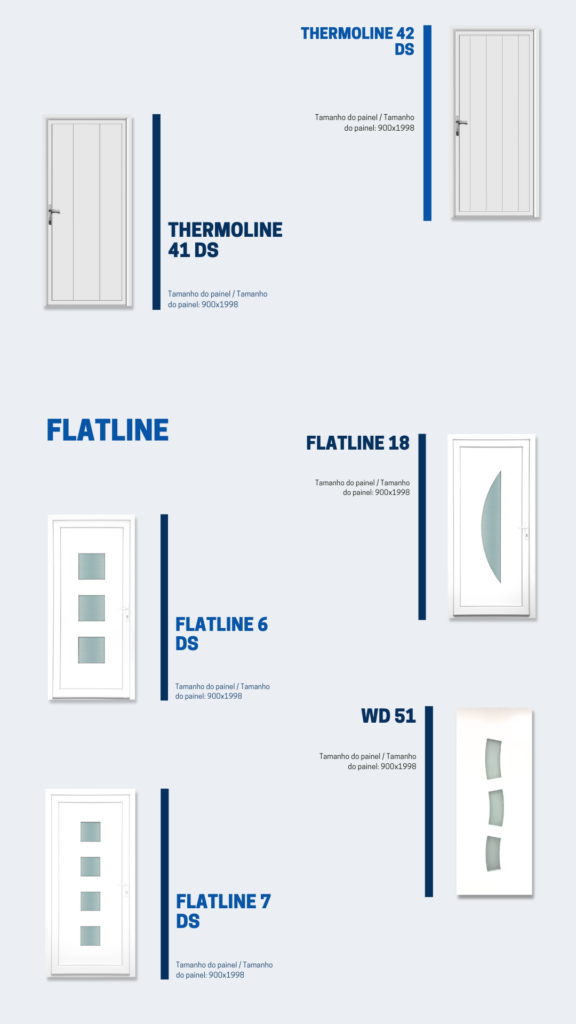 THERMOLINE 42 DS

Tamanho do painel / Tamanho do painel: 900x1998

THERMOLINE 41 DS

Tamanho do painel / Tamanho do painel: 900x1998

FLATLINE

FLATLINE 18

Tamanho do painel / Tamanho do painel: 900x1998

FLATLINE 6 DS

Tamanho do painel / Tamanho do painel: 900x1998

WD 51

Tamanho do painel / Tamanho do painel: 900x1998

FLATLINE 7 DS

Tamanho do painel / Tamanho do painel: 900x1998